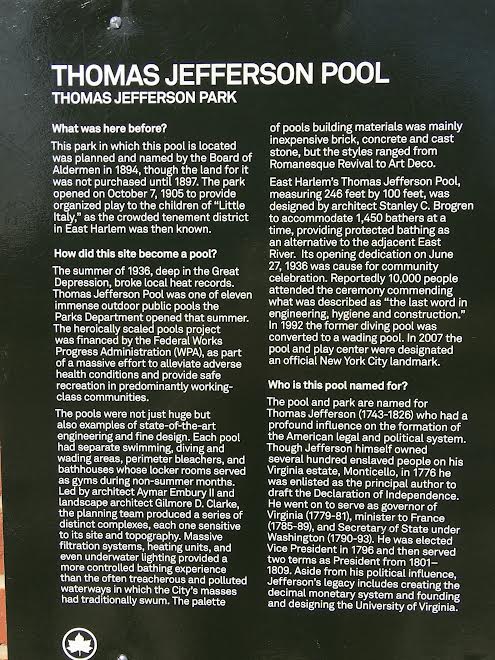 THOMAS JEFFERSON POOL
THOMAS JEFFERSON PARK

What was here before?

This park in which this pool is located was planned and named by the Board of Aldermen in 1894, though the land for it was not purchased until 1897. The park opened on October 7, 1905 to provide organized play to the children of "Little Italy," as the crowded tenement district in East Harlem was then known.

How did this site become a pool?

The summer of 1936, deep in the Great Depression, broke local heat records. Thomas Jefferson Pool was one of eleven immense outdoor public pools the Parks Department opened that summer. The heroically scaled pools project was financed by the Federal Works Progress Administration (WPA), as part of a massive effort to alleviate adverse health conditions and provide safe recreation in predominantly working-class communities.

The pools were not just huge but also examples of state-of-the-art engineering and fine design. Each pool had separate swimming, diving and wading areas, perimeter bleachers, and bathhouses whose locker rooms served as gyms during non-summer months. Led by architect Aymar Embury II and landscape architect Gilmore D. Clarke, the planning team produced a series of distinct complexes, each one sensitive to its site and topography. Massive filtration systems, heating units, and even underwater lighting provided a more controlled bathing experience than the often treacherous and polluted waterways in which the City's masses had traditionally swum. The palette of pools building materials was mainly inexpensive brick, concrete and cast stone, but the styles ranged from Romanesque Revival to Art Deco.

East Harlem's Thomas Jefferson Pool, measuring 246 feet by 100 feet, was designed by architect Stanley C. Brogren to accommodate 1,450 bathers at a time, providing protected bathing as an alternative to the adjacent East River. Its opening dedication on June 27, 1936 was cause for community celebration. Reportedly 10,000 people attended the ceremony commending what was described as "the last word in engineering, hygiene and construction." In 1992 the former diving pool was converted to a wading pool. In 2007 the pool and play center were designated an official New York City landmark.

Who is this pool named for?

The pool and park are named for Thomas Jefferson (1743-1826) who had a profound influence on the formation of the American legal and political system. Though Jefferson himself owned several hundred enslaved people on his Virginia estate, Monticello, in 1776 he was enlisted as the principal author to draft the Declaration of Independence. He went on to serve as governor of Virginia (1779-81), minister to France (1785-89), and Secretary of State under Washington (1790-93). He was elected Vice President in 1796 and then served two terms as President from 1801–1809. Aside from his political influence, Jefferson's legacy includes creating the decimal monetary system and founding and designing the University of Virginia.